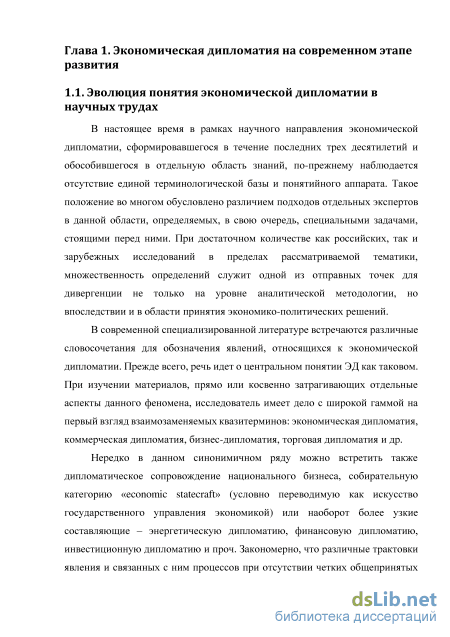 Глава 1. Экономическая дипломатия на современном этапе развития

1.1. Эволюция понятия экономической дипломатии в научных трудах

В настоящее время в рамках научного направления экономической дипломатии, сформировавшегося в течение последних трех десятилетий и обособившегося в отдельную область знаний, по-прежнему наблюдается отсутствие единой терминологической базы и понятийного аппарата. Такое положение во многом обусловлено различием подходов отдельных экспертов в данной области, определяемых, в свою очередь, специальными задачами, стоящими перед ними. При достаточном количестве как российских, так и зарубежных исследований в пределах рассматриваемой тематики, множественность определений служит одной из отправных точек для дивергенции не только на уровне аналитической методологии, но впоследствии и в области принятия экономико-политических решений.

В современной специализированной литературе встречаются различные словосочетания для обозначения явлений, относящихся к экономической дипломатии. Прежде всего, речь идет о центральном понятии ЭД как таковом. При изучении материалов, прямо или косвенно затрагивающих отдельные аспекты данного феномена, исследователь имеет дело с широкой гаммой на первый взгляд взаимозаменяемых квазитерминов: экономическая дипломатия, коммерческая дипломатия, бизнес-дипломатия, торговая дипломатия и др.

Нередко в данном синонимичном ряду можно встретить также дипломатическое сопровождение национального бизнеса, собирательную категорию «economic statecraft» (условно переводимую как искусство государственного управления экономикой) или наоборот более узкие составляющие – энергетическую дипломатию, финансовую дипломатию, инвестиционную дипломатию и проч. Закономерно, что различные трактовки явления и связанных с ним процессов при отсутствии четких общепринятых

dsLib.net
библиотека диссертаций